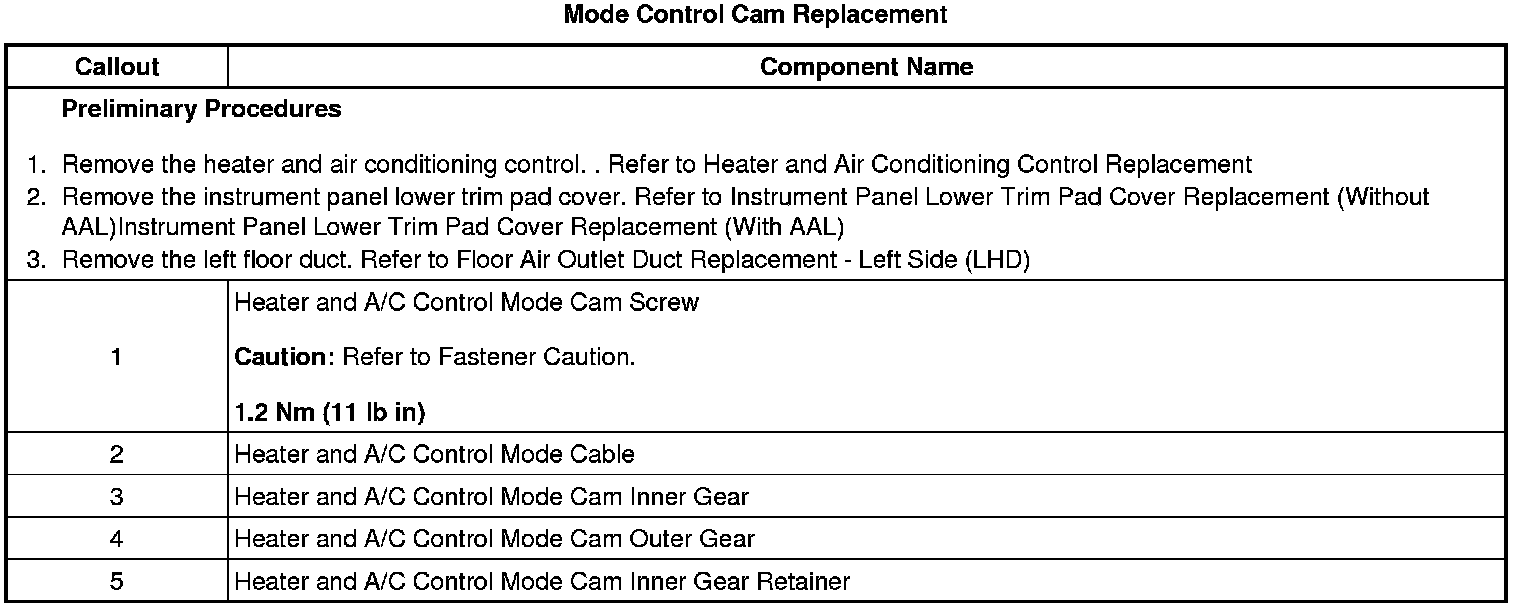 Mode Control Cam Replacement

| Callout | Component Name |
|---|---|
| Preliminary Procedures 1. Remove the heater and air conditioning control. . Refer to Heater and Air Conditioning Control Replacement 2. Remove the instrument panel lower trim pad cover. Refer to Instrument Panel Lower Trim Pad Cover Replacement (Without AAL)Instrument Panel Lower Trim Pad Cover Replacement (With AAL) 3. Remove the left floor duct. Refer to Floor Air Outlet Duct Replacement - Left Side (LHD) | |
| 1 | Heater and A/C Control Mode Cam Screw Caution: Refer to Fastener Caution. 1.2 Nm (11 lb in) |
| 2 | Heater and A/C Control Mode Cable |
| 3 | Heater and A/C Control Mode Cam Inner Gear |
| 4 | Heater and A/C Control Mode Cam Outer Gear |
| 5 | Heater and A/C Control Mode Cam Inner Gear Retainer |